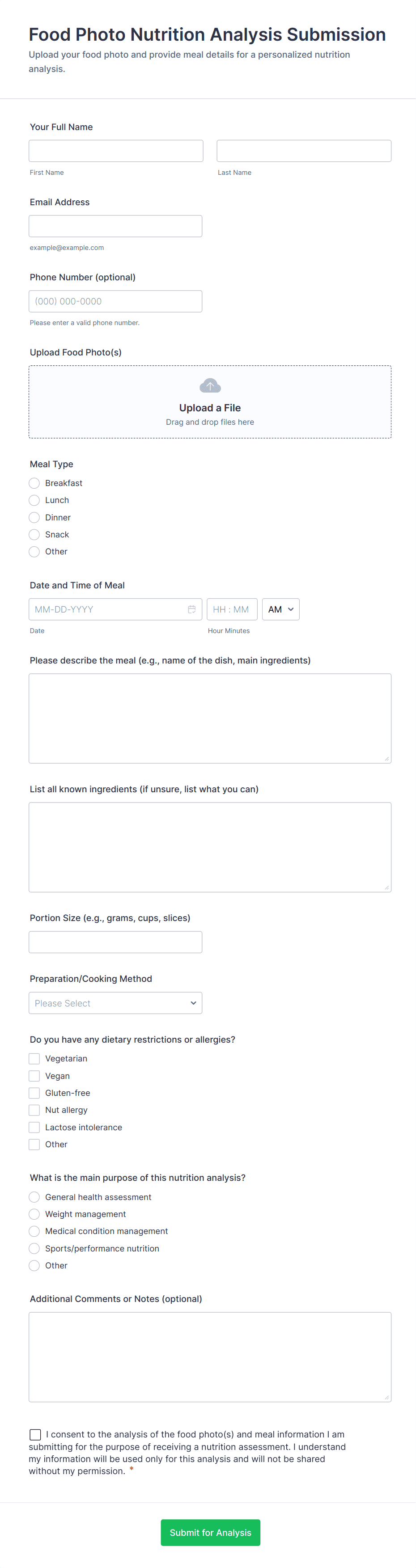 Food Photo Nutrition Analysis Submission

Upload your food photo and provide meal details for a personalized nutrition analysis.

Your Full Name

First Name

Last Name

Email Address

example@example.com

Phone Number (optional)

(000) 000-0000

Please enter a valid phone number.

Upload Food Photo(s)

Upload a File

Drag and drop files here

Meal Type

Breakfast

Lunch

Dinner

Snack

Other

Date and Time of Meal

MM-DD-YYYY

HH : MM

AM

Date

Hour Minutes

Please describe the meal (e.g., name of the dish, main ingredients)

List all known ingredients (if unsure, list what you can)

Portion Size (e.g., grams, cups, slices)

Preparation/Cooking Method

Please Select

Do you have any dietary restrictions or allergies?

Vegetarian

Vegan

Gluten-free

Nut allergy

Lactose intolerance

Other

What is the main purpose of this nutrition analysis?

General health assessment

Weight management

Medical condition management

Sports/performance nutrition

Other

Additional Comments or Notes (optional)

I consent to the analysis of the food photo(s) and meal information I am submitting for the purpose of receiving a nutrition assessment. I understand my information will be used only for this analysis and will not be shared without my permission. *

Submit for Analysis